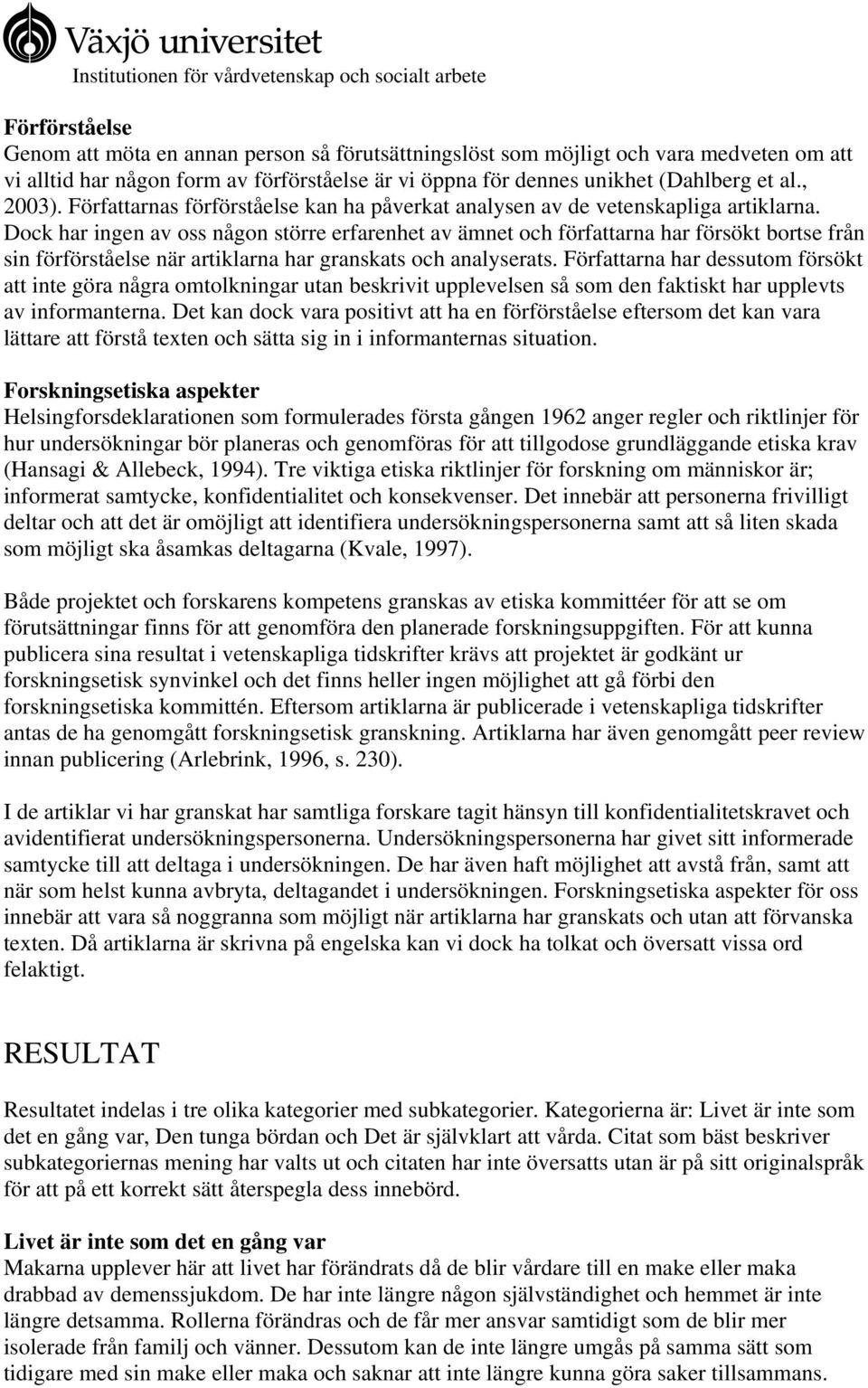 Växjö universitet
Institutionen för vårdvetenskap och socialt arbete

Förförståelse
Genom att möta en annan person så förutsättningslöst som möjligt och vara medveten om att vi alltid har någon form av förförståelse är vi öppna för dennes unikhet (Dahlberg et al., 2003). Författarnas förförståelse kan ha påverkat analysen av de vetenskapliga artiklarna. Dock har ingen av oss någon större erfarenhet av ämnet och författarna har försökt bortse från sin förförståelse när artiklarna har granskats och analyserats. Författarna har dessutom försökt att inte göra några omtolkningar utan beskrivit upplevelsen så som den faktiskt har upplevts av informanterna. Det kan dock vara positivt att ha en förförståelse eftersom det kan vara lättare att förstå texten och sätta sig in i informanternas situation.

Forskningsetiska aspekter
Helsingforsdeklarationen som formulerades första gången 1962 anger regler och riktlinjer för hur undersökningar bör planeras och genomföras för att tillgodose grundläggande etiska krav (Hansagi & Allebeck, 1994). Tre viktiga etiska riktlinjer för forskning om människor är; informerat samtycke, konfidentialitet och konsekvenser. Det innebär att personerna frivilligt deltar och att det är omöjligt att identifiera undersökningspersonerna samt att så liten skada som möjligt ska åsamkas deltagarna (Kvale, 1997).

Både projektet och forskarens kompetens granskas av etiska kommittéer för att se om förutsättningar finns för att genomföra den planerade forskningsuppgiften. För att kunna publicera sina resultat i vetenskapliga tidskrifter krävs att projektet är godkänt ur forskningsetisk synvinkel och det finns heller ingen möjlighet att gå förbi den forskningsetiska kommittén. Eftersom artiklarna är publicerade i vetenskapliga tidskrifter antas de ha genomgått forskningsetisk granskning. Artiklarna har även genomgått peer review innan publicering (Arlebrink, 1996, s. 230).

I de artiklar vi har granskat har samtliga forskare tagit hänsyn till konfidentialitetskravet och avidentifierat undersökningspersonerna. Undersökningspersonerna har givet sitt informerade samtycke till att deltaga i undersökningen. De har även haft möjlighet att avstå från, samt att när som helst kunna avbryta, deltagandet i undersökningen. Forskningsetiska aspekter för oss innebär att vara så noggranna som möjligt när artiklarna har granskats och utan att förvanska texten. Då artiklarna är skrivna på engelska kan vi dock ha tolkat och översatt vissa ord felaktigt.

RESULTAT

Resultatet indelas i tre olika kategorier med subkategorier. Kategorierna är: Livet är inte som det en gång var, Den tunga bördan och Det är självklart att vårda. Citat som bäst beskriver subkategoriernas mening har valts ut och citaten har inte översatts utan är på sitt originalspråk för att på ett korrekt sätt återspegla dess innebörd.

Livet är inte som det en gång var
Makarna upplever här att livet har förändrats då de blir vårdare till en make eller maka drabbad av demenssjukdom. De har inte längre någon självständighet och hemmet är inte längre detsamma. Rollerna förändras och de får mer ansvar samtidigt som de blir mer isolerade från familj och vänner. Dessutom kan de inte längre umgås på samma sätt som tidigare med sin make eller maka och saknar att inte längre kunna göra saker tillsammans.